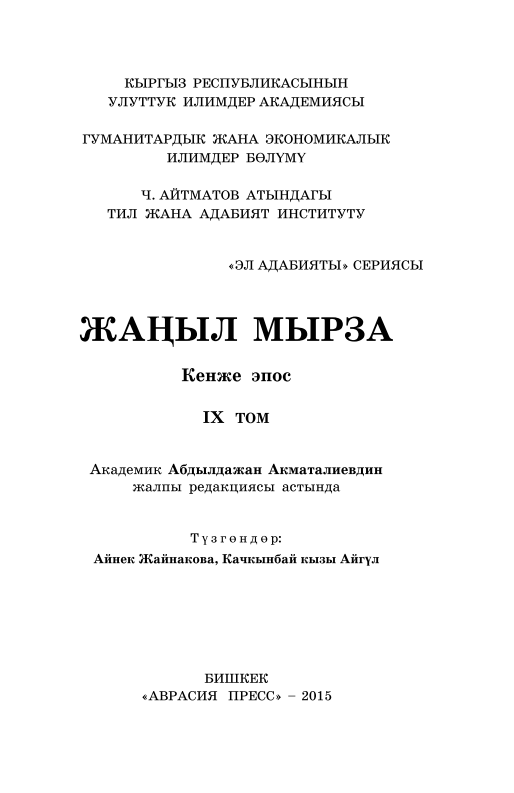 КЫРГЫЗ РЕСПУБЛИКАСЫНЫН
УЛУТТУК ИЛИМДЕР АКАДЕМИЯСЫ

ГУМАНИТАРДЫК ЖАНА ЭКОНОМИКАЛЫК
ИЛИМДЕР БӨЛҮМҮ

Ч. АЙТМАТОВ АТЫНДАГЫ
ТИЛ ЖАНА АДАБИЯТ ИНСТИТУТУ

«ЭЛ АДАБИЯТЫ» СЕРИЯСЫ

ЖАҢЫЛ МЫРЗА

Кенже эпос

IX ТОМ

Академик Абдылдажан Акматалиевдин
жалпы редакциясы астында

Түзгөндөр:
Айнек Жайнакова, Качкынбай кызы Айгүл

БИШКЕК
«АВРАСИЯ ПРЕСС» – 2015